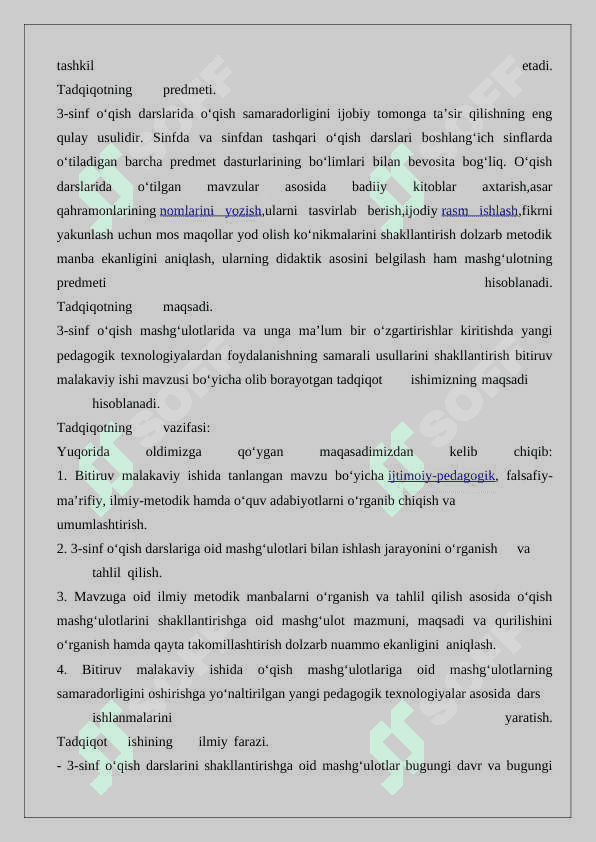 tashkil etadi.
Tadqiqotning predmeti.
3-sinf o‘qish darslarida o‘qish samaradorligini ijobiy tomonga ta’sir qilishning eng qulay usulidir. Sinfda va sinfdan tashqari o‘qish darslari boshlang‘ich sinflarda o‘tiladigan barcha predmet dasturlarining bo‘limlari bilan bevosita bog‘liq. O‘qish darslarida o‘tilgan mavzular asosida badiiy kitoblar axtarish,asar qahramonlarining nomlarini yozish,ularni tasvirlab berish,ijodiy rasm ishlash,fikrni yakunlash uchun mos maqollar yod olish ko‘nikmalarini shakllantirish dolzarb metodik manba ekanligini aniqlash, ularning didaktik asosini belgilash ham mashg‘ulotning predmeti hisoblanadi.
Tadqiqotning maqsadi.
3-sinf o‘qish mashg‘ulotlarida va unga ma’lum bir o‘zgartirishlar kiritishda yangi pedagogik texnologiyalardan foydalanishning samarali usullarini shakllantirish bitiruv malakaviy ishi mavzusi bo‘yicha olib borayotgan tadqiqot ishimizning maqsadi hisoblanadi.
Tadqiqotning vazifasi:
Yuqorida oldimizga qo‘ygan maqasadimizdan kelib chiqib:
1. Bitiruv malakaviy ishida tanlangan mavzu bo‘yicha ijtimoiy-pedagogik, falsafiy-ma’rifiy, ilmiy-metodik hamda o‘quv adabiyotlarni o‘rganib chiqish va umumlashtirish.
2. 3-sinf o‘qish darslariga oid mashg‘ulotlari bilan ishlash jarayonini o‘rganish va tahlil qilish.
3. Mavzuga oid ilmiy metodik manbalarni o‘rganish va tahlil qilish asosida o‘qish mashg‘ulotlarini shakllantirishga oid mashg‘ulot mazmuni, maqsadi va qurilishini o‘rganish hamda qayta takomillashtirish dolzarb nuammo ekanligini aniqlash.
4. Bitiruv malakaviy ishida o‘qish mashg‘ulotlariga oid mashg‘ulotlarning samaradorligini oshirishga yo‘naltirilgan yangi pedagogik texnologiyalar asosida dars ishlanmalarini yaratish.
Tadqiqot ishining ilmiy farazi.
- 3-sinf o‘qish darslarini shakllantirishga oid mashg‘ulotlar bugungi davr va bugungi